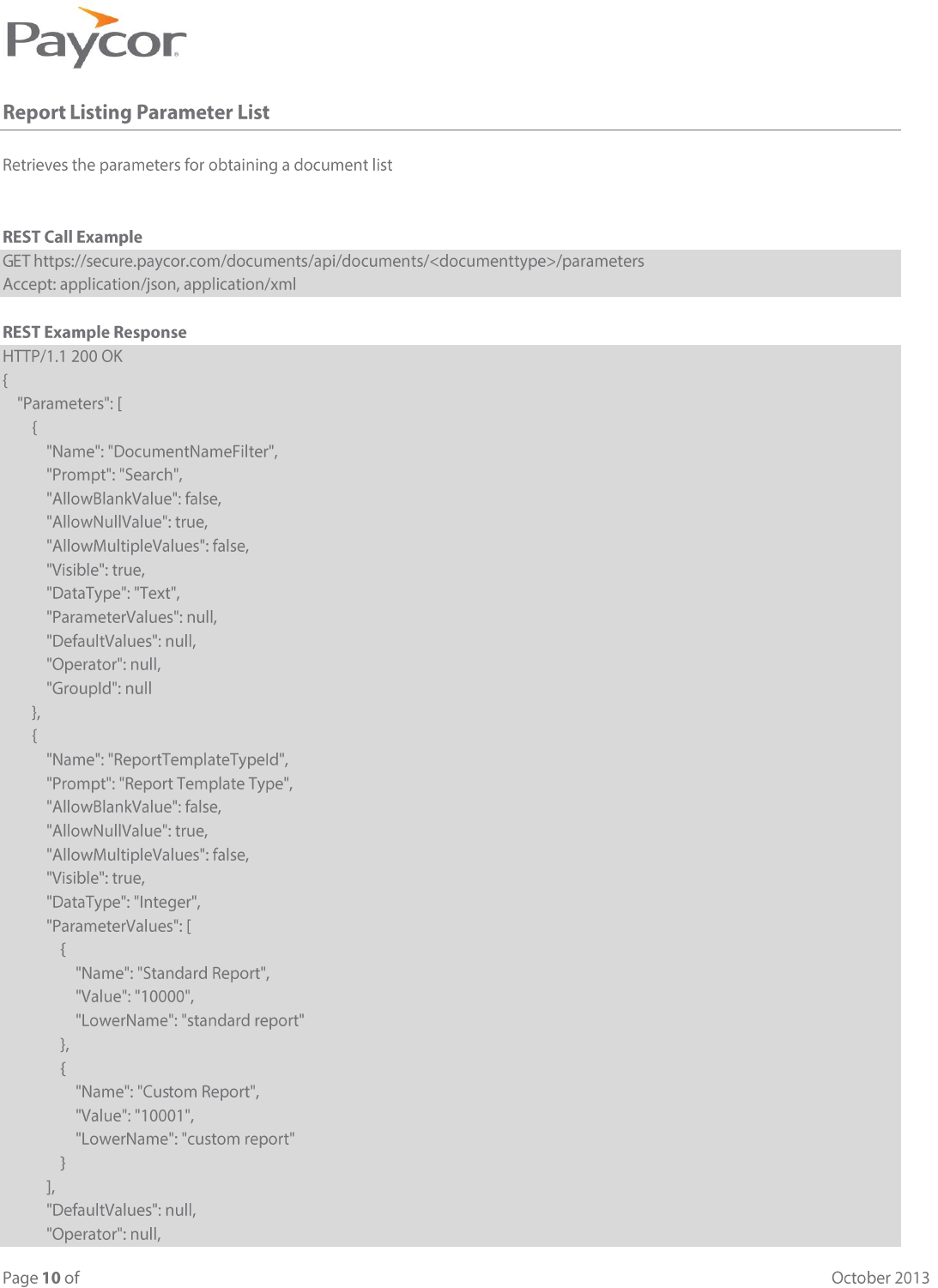 Paycor

Report Listing Parameter List

Retrieves the parameters for obtaining a document list

REST Call Example
GET https://secure.paycor.com/documents/api/documents/<documenttype>/parameters
Accept: application/json, application/xml

REST Example Response
HTTP/1.1 200 OK
{
"Parameters": [
{
"Name": "DocumentNameFilter",
"Prompt": "Search",
"AllowBlankValue": false,
"AllowNullValue": true,
"AllowMultipleValues": false,
"Visible": true,
"DataType": "Text",
"ParameterValues": null,
"DefaultValues": null,
"Operator": null,
"GroupId": null
},
{
"Name": "ReportTemplateTypeId",
"Prompt": "Report Template Type",
"AllowBlankValue": false,
"AllowNullValue": true,
"AllowMultipleValues": false,
"Visible": true,
"DataType": "Integer",
"ParameterValues": [
{
"Name": "Standard Report",
"Value": "10000",
"LowerName": "standard report"
},
{
"Name": "Custom Report",
"Value": "10001",
"LowerName": "custom report"
}
],
"DefaultValues": null,
"Operator": null,

Page 10 of

October 2013